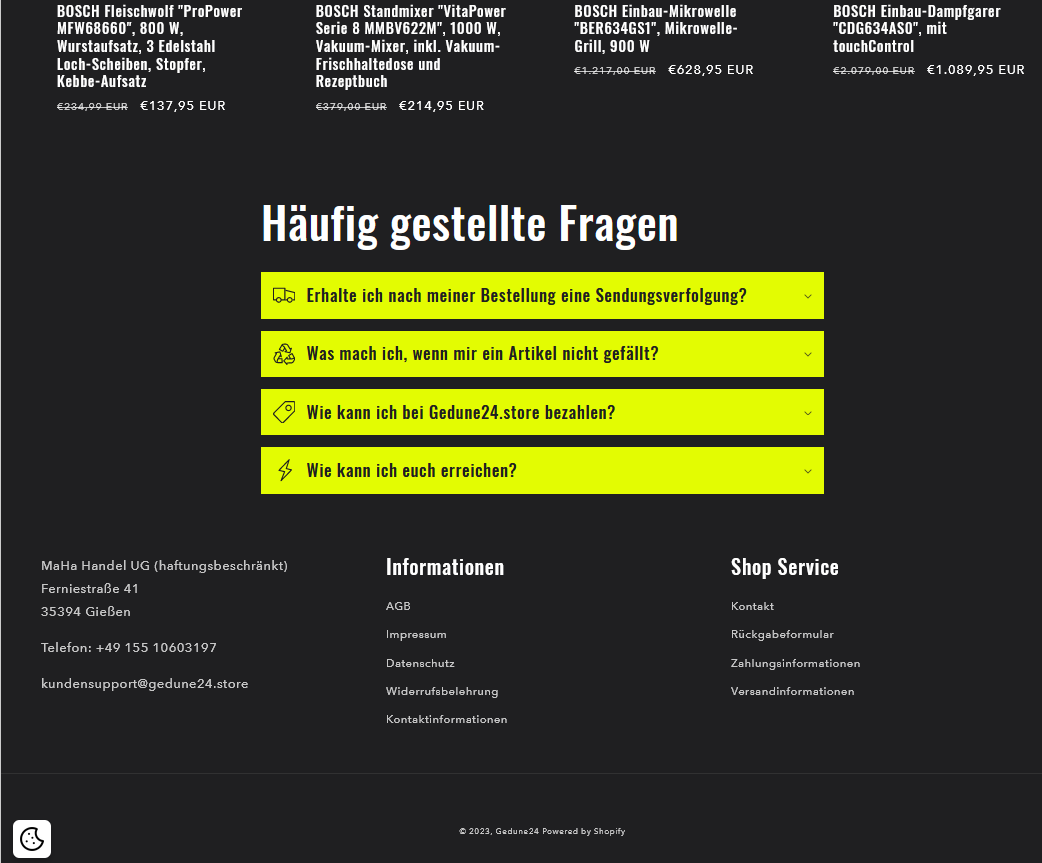 BOSCH Fleischwolf "ProPower MFW68660", 800 W, Wurstaufsatz, 3 Edelstahl Loch-Scheiben, Stopfer, Kebbe-Aufsatz

€234,99 EUR €137,95 EUR

BOSCH Standmixer "VitaPower Serie 8 MMBV622M", 1000 W, Vakuum-Mixer, inkl. Vakuum-Frischhaltedose und Rezeptbuch

€379,00 EUR €214,95 EUR

BOSCH Einbau-Mikrowelle "BER634GS1", Mikrowelle-Grill, 900 W

€1.217,00 EUR €628,95 EUR

BOSCH Einbau-Dampfgarer "CDG634AS0", mit touchControl

€2.079,00 EUR €1.089,95 EUR

Häufig gestellte Fragen

Erhalte ich nach meiner Bestellung eine Sendungsverfolgung?

Was mach ich, wenn mir ein Artikel nicht gefällt?

Wie kann ich bei Gedune24.store bezahlen?

Wie kann ich euch erreichen?

MaHa Handel UG (haftungsbeschränkt)
Ferniestraße 41
35394 Gießen

Telefon: +49 155 10603197

kundensupport@gedune24.store

Informationen

AGB

Impressum

Datenschutz

Widerrufsbelehrung

Kontaktinformationen

Shop Service

Kontakt

Rückgabeformular

Zahlungsinformationen

Versandinformationen

© 2023, Gedune24 Powered by Shopify